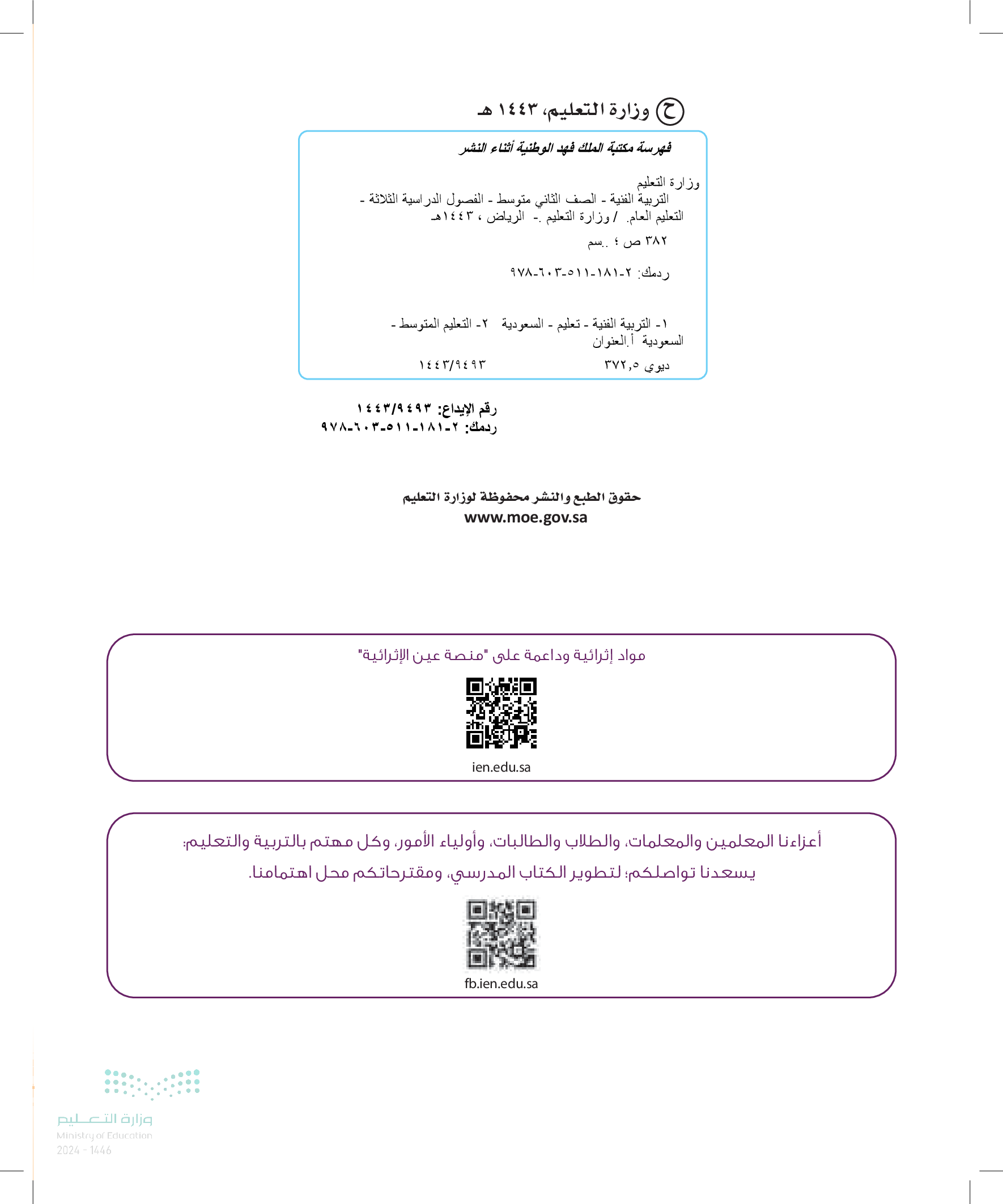 ح وزارة التعليم، ١٤٤٣ هـ

فهرسة مكتبة الملك فهد الوطنية أثناء النشر

وزارة التعليم
التربية الفنية - الصف الثاني متوسط - الفصول الدراسية الثلاثة - التعليم العام. / وزارة التعليم .- الرياض ، ١٤٤٣هـ
٣٨٢ ص ؛ ..سم

ردمك: ٢-١٨١-٥١١-٦٠٣-٩٧٨

١- التربية الفنية - تعليم - السعودية ٢- التعليم المتوسط - السعودية أ.العنوان

ديوي ٣٧٢,٥ ١٤٤٣/٩٤٩٣

رقم الإيداع: ١٤٤٣/٩٤٩٣
ردمك: ٢-١٨١-٥١١-٦٠٣-٩٧٨

حقوق الطبع والنشر محفوظة لوزارة التعليم
www.moe.gov.sa

مواد إثرائية وداعمة على "منصة عين الإثرائية"

ien.edu.sa

أعزاءنا المعلمين والمعلمات، والطلاب والطالبات، وأولياء الأمور، وكل مهتم بالتربية والتعليم:
يسعدنا تواصلكم؛ لتطوير الكتاب المدرسي، ومقترحاتكم محل اهتمامنا.

fb.ien.edu.sa

وزارة التعليم
Ministry of Education
2024 - 1446